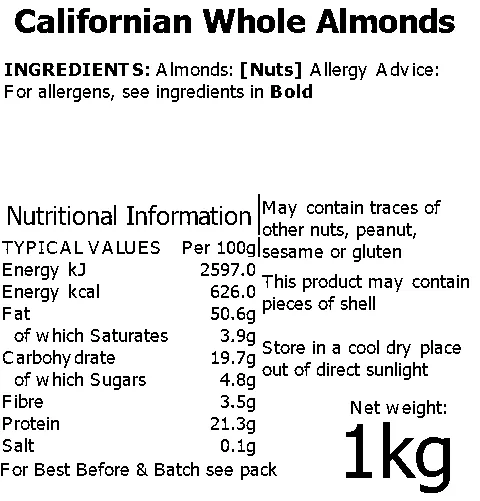 Californian Whole Almonds

INGREDIENTS: Almonds: [Nuts] Allergy Advice: For allergens, see ingredients in Bold

Nutritional Information

| TYPICAL VALUES | Per 100g |
|---|---|
| Energy kJ | 2597.0 |
| Energy kcal | 626.0 |
| Fat | 50.6g |
| of which Saturates | 3.9g |
| Carbohydrate | 19.7g |
| of which Sugars | 4.8g |
| Fibre | 3.5g |
| Protein | 21.3g |
| Salt | 0.1g |

For Best Before & Batch see pack

May contain traces of other nuts, peanut, sesame or gluten

This product may contain pieces of shell

Store in a cool dry place out of direct sunlight

Net weight:
1kg